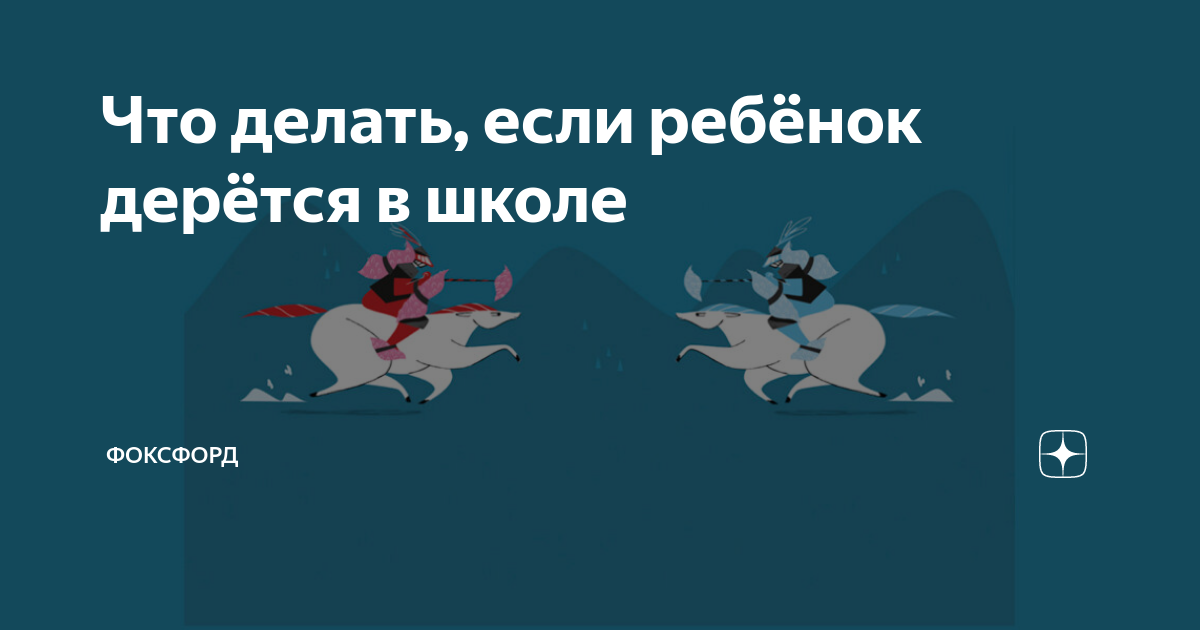 Что делать, если ребёнок дерётся в школе

ФОКСФОРД